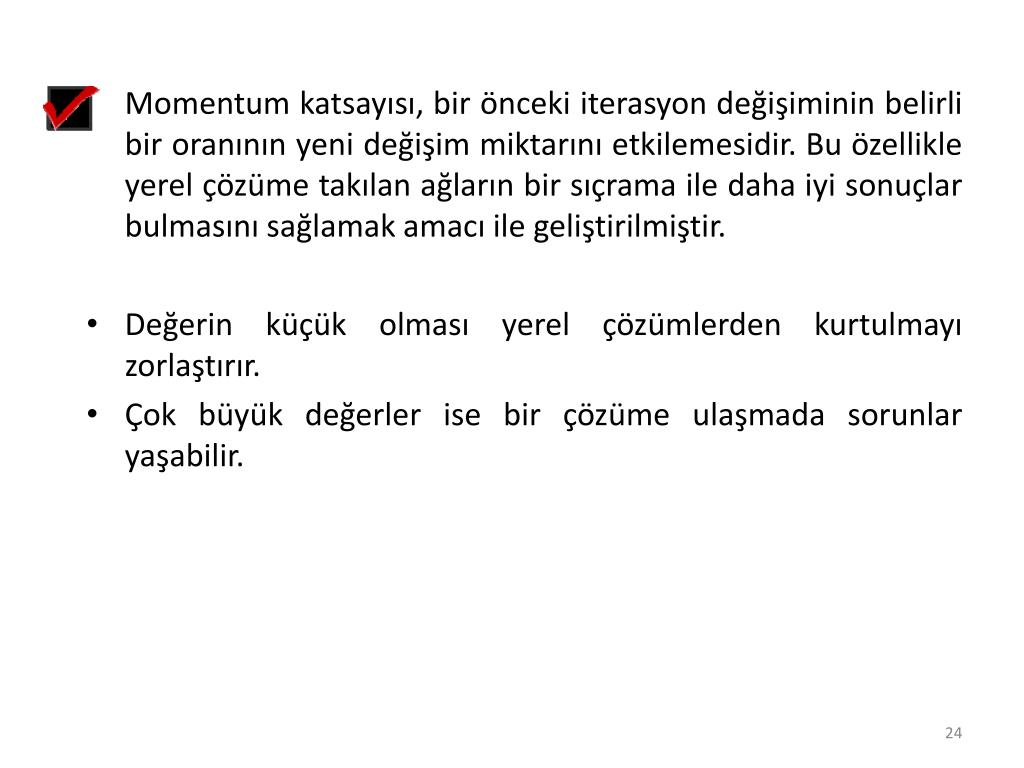 Momentum katsayısı, bir önceki iterasyon değişiminin belirli bir oranının yeni değişim miktarını etkilemesidir. Bu özellikle yerel çözüme takılan ağların bir sıçrama ile daha iyi sonuçlar bulmasını sağlamak amacı ile geliştirilmiştir.

• Değerin küçük olması yerel çözümlerden kurtulmayı zorlaştırır.
• Çok büyük değerler ise bir çözüme ulaşmada sorunlar yaşabilir.

24